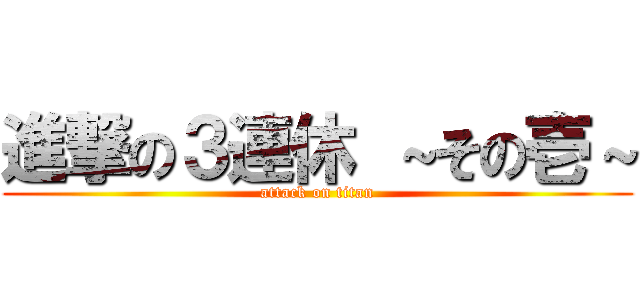 進撃の３連休　~その壱~
attack on titan